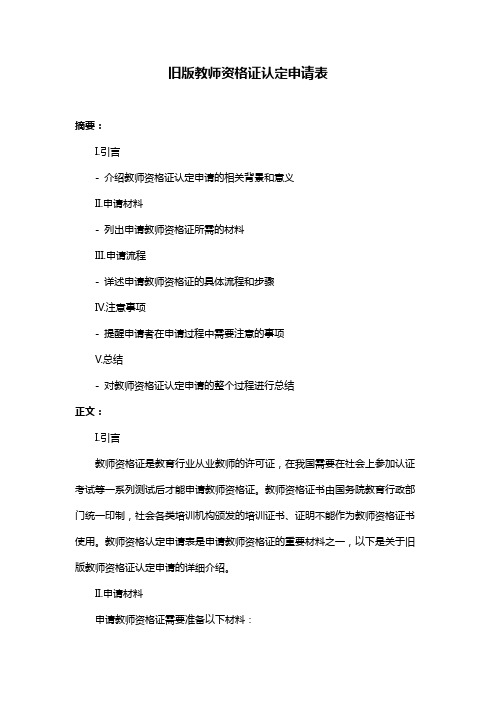 旧版教师资格证认定申请表

摘要：

I.引言

- 介绍教师资格证认定申请的相关背景和意义

II.申请材料

- 列出申请教师资格证所需的材料

III.申请流程

- 详述申请教师资格证的具体流程和步骤

IV.注意事项

- 提醒申请者在申请过程中需要注意的事项

V.总结

- 对教师资格证认定申请的整个过程进行总结

正文：

I.引言

教师资格证是教育行业从业教师的许可证，在我国需要在社会上参加认证考试等一系列测试后才能申请教师资格证。教师资格证书由国务院教育行政部门统一印制，社会各类培训机构颁发的培训证书、证明不能作为教师资格证书使用。教师资格认定申请表是申请教师资格证的重要材料之一，以下是关于旧版教师资格证认定申请的详细介绍。

II.申请材料

申请教师资格证需要准备以下材料：